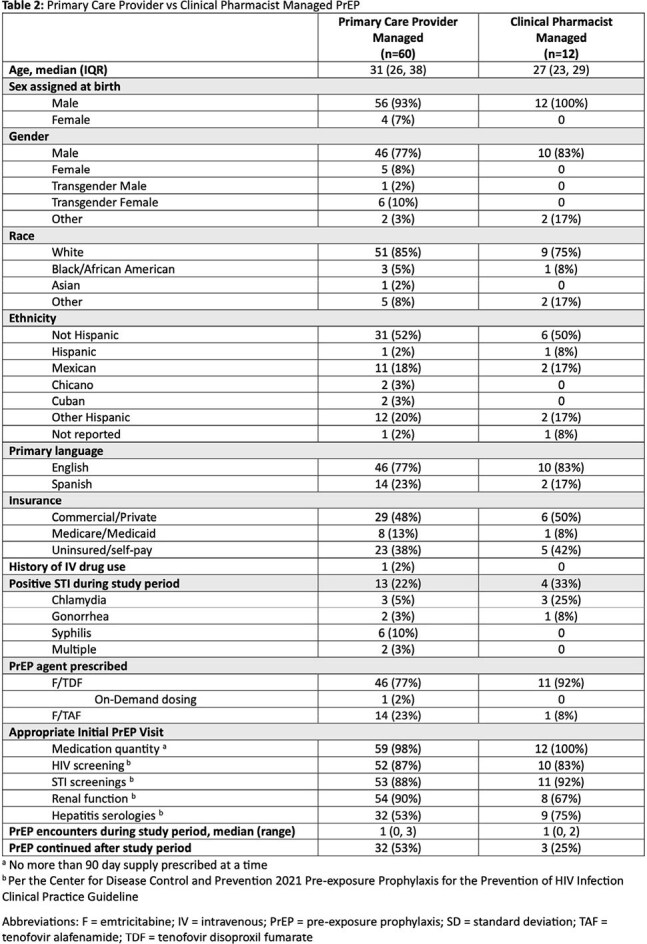 Table 2: Primary Care Provider vs Clinical Pharmacist Managed PrEP

|  | Primary Care Provider Managed (n=60) | Clinical Pharmacist Managed (n=12) |
|---|---|---|
| Age, median (IQR) | 31 (26, 38) | 27 (23, 29) |
| Sex assigned at birth |  |  |
| Male | 56 (93%) | 12 (100%) |
| Female | 4 (7%) | 0 |
| Gender |  |  |
| Male | 46 (77%) | 10 (83%) |
| Female | 5 (8%) | 0 |
| Transgender Male | 1 (2%) | 0 |
| Transgender Female | 6 (10%) | 0 |
| Other | 2 (3%) | 2 (17%) |
| Race |  |  |
| White | 51 (85%) | 9 (75%) |
| Black/African American | 3 (5%) | 1 (8%) |
| Asian | 1 (2%) | 0 |
| Other | 5 (8%) | 2 (17%) |
| Ethnicity |  |  |
| Not Hispanic | 31 (52%) | 6 (50%) |
| Hispanic | 1 (2%) | 1 (8%) |
| Mexican | 11 (18%) | 2 (17%) |
| Chicano | 2 (3%) | 0 |
| Cuban | 2 (3%) | 0 |
| Other Hispanic | 12 (20%) | 2 (17%) |
| Not reported | 1 (2%) | 1 (8%) |
| Primary language |  |  |
| English | 46 (77%) | 10 (83%) |
| Spanish | 14 (23%) | 2 (17%) |
| Insurance |  |  |
| Commercial/Private | 29 (48%) | 6 (50%) |
| Medicare/Medicaid | 8 (13%) | 1 (8%) |
| Uninsured/self-pay | 23 (38%) | 5 (42%) |
| History of IV drug use | 1 (2%) | 0 |
| Positive STI during study period | 13 (22%) | 4 (33%) |
| Chlamydia | 3 (5%) | 3 (25%) |
| Gonorrhea | 2 (3%) | 1 (8%) |
| Syphilis | 6 (10%) | 0 |
| Multiple | 2 (3%) | 0 |
| PrEP agent prescribed |  |  |
| F/TDF | 46 (77%) | 11 (92%) |
| On-Demand dosing | 1 (2%) | 0 |
| F/TAF | 14 (23%) | 1 (8%) |
| Appropriate Initial PrEP Visit |  |  |
| Medication quantity $^{a}$ | 59 (98%) | 12 (100%) |
| HIV screening $^{b}$ | 52 (87%) | 10 (83%) |
| STI screenings $^{b}$ | 53 (88%) | 11 (92%) |
| Renal function $^{b}$ | 54 (90%) | 8 (67%) |
| Hepatitis serologies $^{b}$ | 32 (53%) | 9 (75%) |
| PrEP encounters during study period, median (range) | 1 (0, 3) | 1 (0, 2) |
| PrEP continued after study period | 32 (53%) | 3 (25%) |

$^{a}$ No more than 90 day supply prescribed at a time
$^{b}$ Per the Center for Disease Control and Prevention 2021 Pre-exposure Prophylaxis for the Prevention of HIV Infection Clinical Practice Guideline

Abbreviations: F = emtricitabine; IV = intravenous; PrEP = pre-exposure prophylaxis; SD = standard deviation; TAF = tenofovir alafenamide; TDF = tenofovir disoproxil fumarate